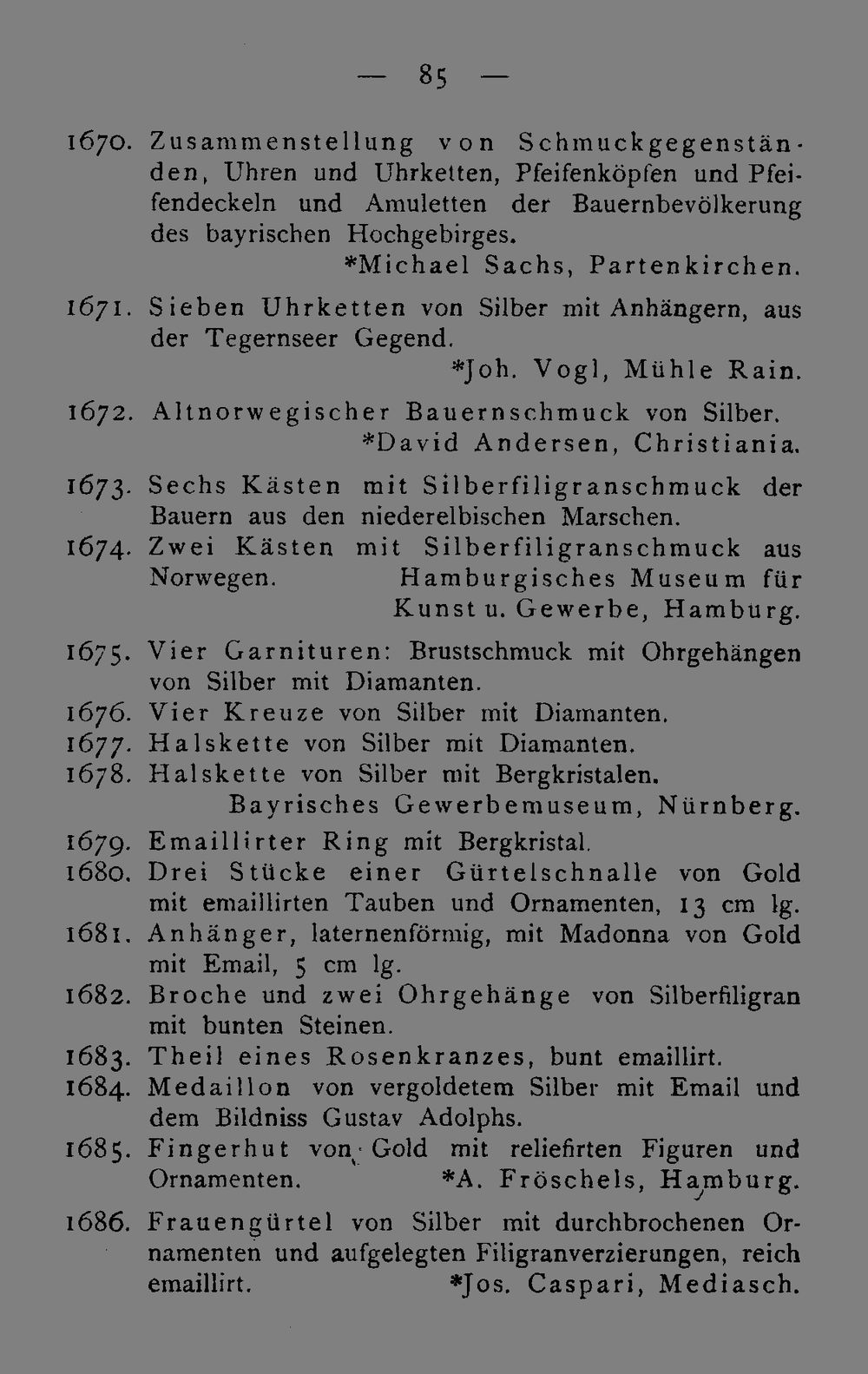 — 85 —

1670. Zusammenstellung von Schmuckgegenständen, Uhren und Uhrketten, Pfeifenköpfen und Pfeifendeckeln und Amuletten der Bauernbevölkerung des bayrischen Hochgebirges.
*Michael Sachs, Partenkirchen.

1671. Sieben Uhrketten von Silber mit Anhängern, aus der Tegernseer Gegend.
*Joh. Vogl, Mühle Rain.

1672. Altnorwegischer Bauernschmuck von Silber.
*David Andersen, Christiania.

1673. Sechs Kästen mit Silberfiligranschmuck der Bauern aus den niederelbischen Marschen.

1674. Zwei Kästen mit Silberfiligranschmuck aus Norwegen.
Hamburgisches Museum für Kunst u. Gewerbe, Hamburg.

1675. Vier Garnituren: Brustschmuck mit Ohrgehängen von Silber mit Diamanten.

1676. Vier Kreuze von Silber mit Diamanten.

1677. Halskette von Silber mit Diamanten.

1678. Halskette von Silber mit Bergkristalen.
Bayrisches Gewerbemuseum, Nürnberg.

1679. Emaillirter Ring mit Bergkristal.

1680. Drei Stücke einer Gürtelschnalle von Gold mit emaillirten Tauben und Ornamenten, 13 cm lg.

1681. Anhänger, laternenförmig, mit Madonna von Gold mit Email, 5 cm lg.

1682. Broche und zwei Ohrgehänge von Silberfiligran mit bunten Steinen.

1683. Theil eines Rosenkranzes, bunt emaillirt.

1684. Medaillon von vergoldetem Silber mit Email und dem Bildniss Gustav Adolphs.

1685. Fingerhut von Gold mit reliefirten Figuren und Ornamenten.
*A. Fröschels, Hamburg.

1686. Frauengürtel von Silber mit durchbrochenen Ornamenten und aufgelegten Filigranverzierungen, reich emaillirt.
*Jos. Caspari, Mediasch.